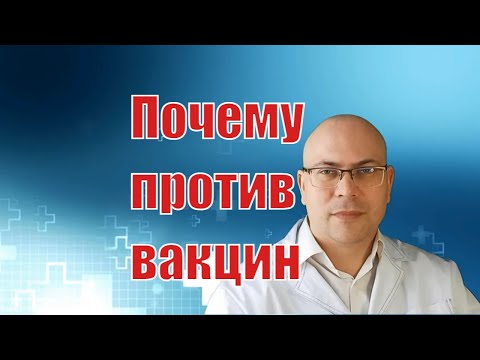 Почему
против
вакцин